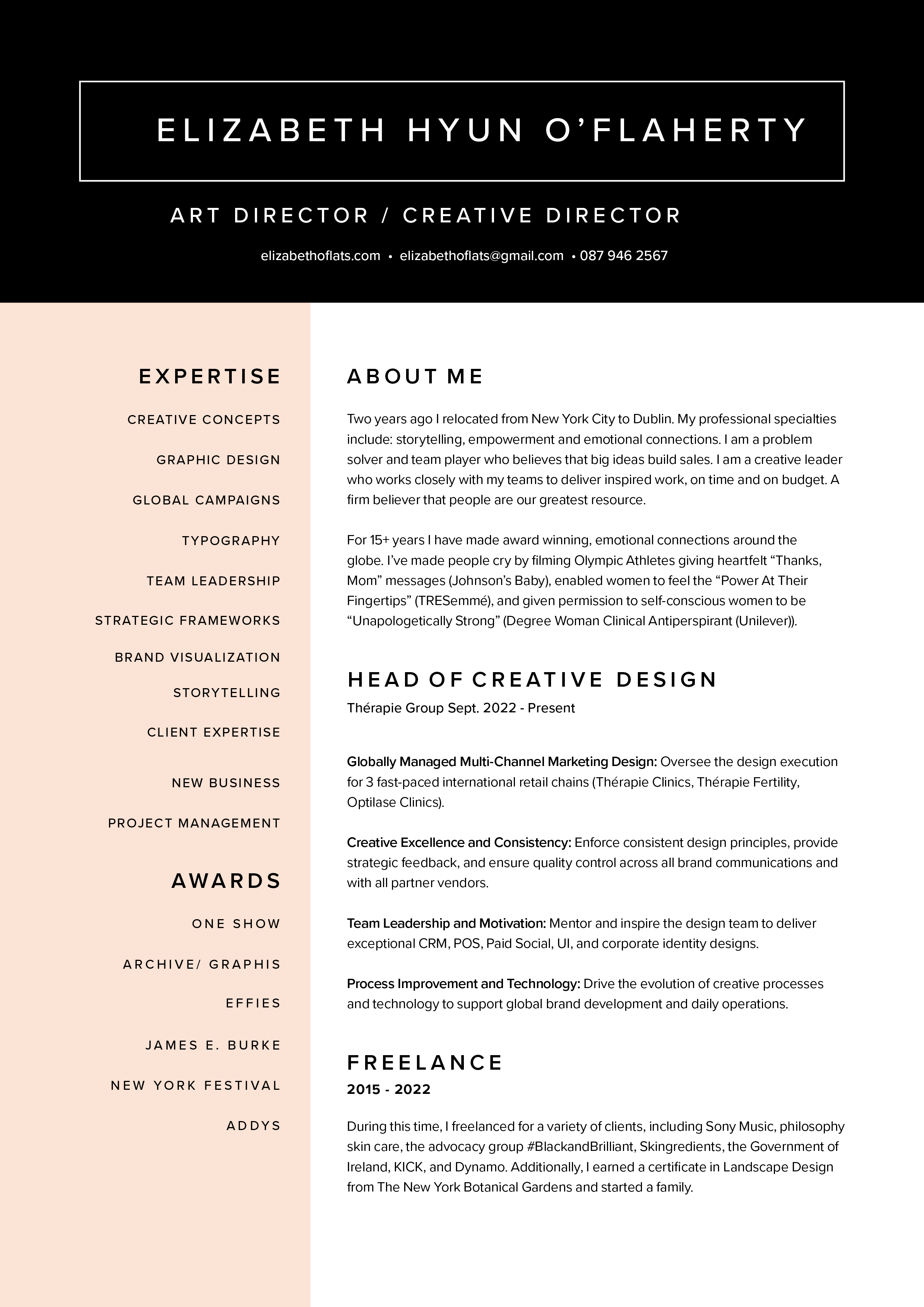 ELIZABETH HYUN O'FLAHERTY

ART DIRECTOR / CREATIVE DIRECTOR

elizabethoflats.com • elizabethoflats@gmail.com • 087 946 2567

EXPERTISE

CREATIVE CONCEPTS

GRAPHIC DESIGN

GLOBAL CAMPAIGNS

TYPOGRAPHY

TEAM LEADERSHIP

STRATEGIC FRAMEWORKS

BRAND VISUALIZATION

STORYTELLING

CLIENT EXPERTISE

NEW BUSINESS

PROJECT MANAGEMENT

AWARDS

ONE SHOW

ARCHIVE/ GRAPHIS

EFFIES

JAMES E. BURKE

NEW YORK FESTIVAL

ADDYS

ABOUT ME

Two years ago I relocated from New York City to Dublin. My professional specialties include: storytelling, empowerment and emotional connections. I am a problem solver and team player who believes that big ideas build sales. I am a creative leader who works closely with my teams to deliver inspired work, on time and on budget. A firm believer that people are our greatest resource.

For 15+ years I have made award winning, emotional connections around the globe. I've made people cry by filming Olympic Athletes giving heartfelt "Thanks, Mom" messages (Johnson's Baby), enabled women to feel the "Power At Their Fingertips" (TRESemmé), and given permission to self-conscious women to be "Unapologetically Strong" (Degree Woman Clinical Antiperspirant (Unilever)).

HEAD OF CREATIVE DESIGN

Thérapie Group Sept. 2022 - Present

Globally Managed Multi-Channel Marketing Design: Oversee the design execution for 3 fast-paced international retail chains (Thérapie Clinics, Thérapie Fertility, Optilase Clinics).

Creative Excellence and Consistency: Enforce consistent design principles, provide strategic feedback, and ensure quality control across all brand communications and with all partner vendors.

Team Leadership and Motivation: Mentor and inspire the design team to deliver exceptional CRM, POS, Paid Social, UI, and corporate identity designs.

Process Improvement and Technology: Drive the evolution of creative processes and technology to support global brand development and daily operations.

FREELANCE

2015 - 2022

During this time, I freelanced for a variety of clients, including Sony Music, philosophy skin care, the advocacy group #BlackandBrilliant, Skingredients, the Government of Ireland, KICK, and Dynamo. Additionally, I earned a certificate in Landscape Design from The New York Botanical Gardens and started a family.